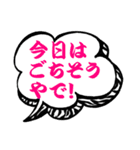 今日は
ごちそう
やで!